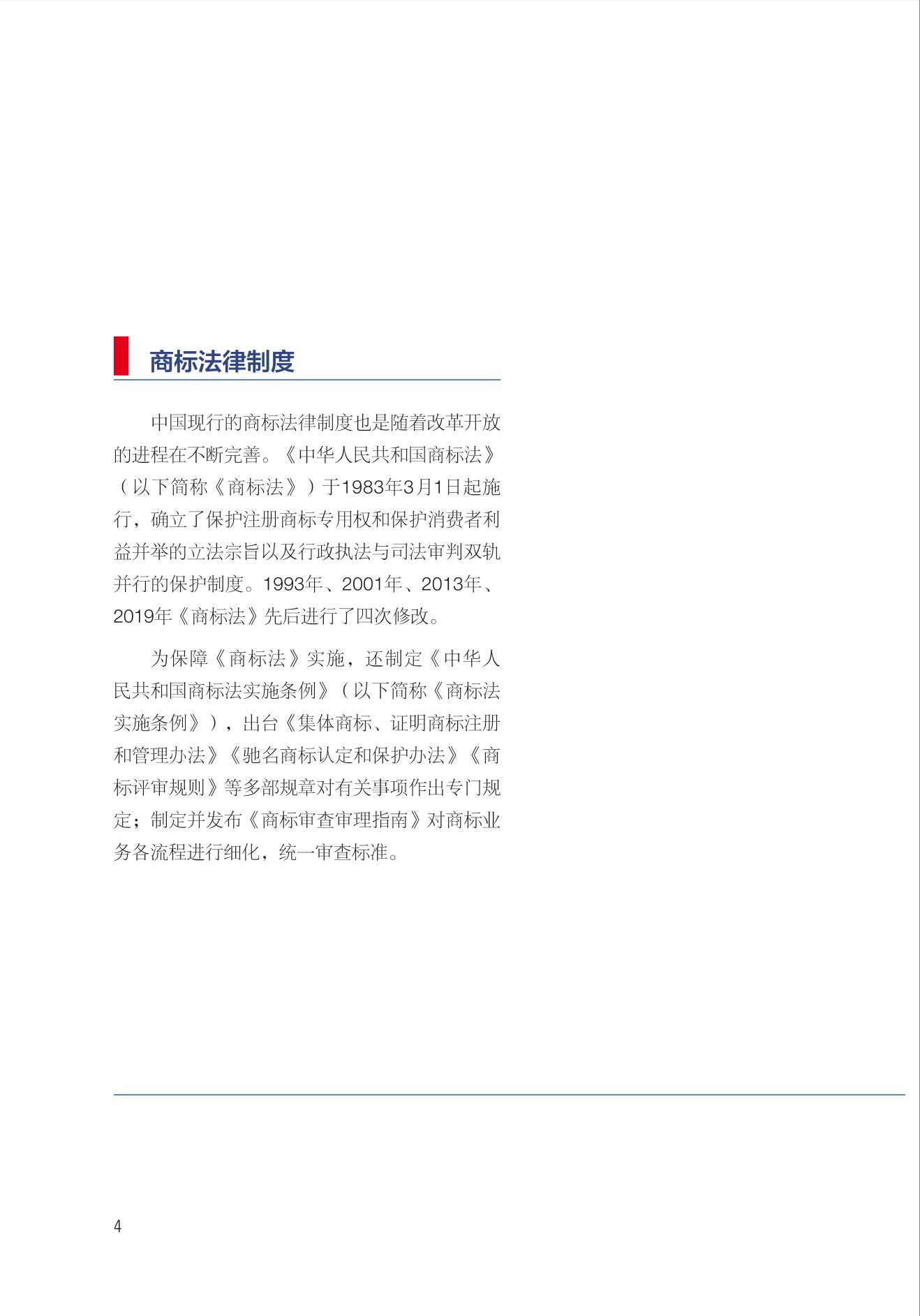 商标法律制度

中国现行的商标法律制度也是随着改革开放的进程在不断完善。《中华人民共和国商标法》（以下简称《商标法》）于1983年3月1日起施行，确立了保护注册商标专用权和保护消费者利益并举的立法宗旨以及行政执法与司法审判双轨并行的保护制度。1993年、2001年、2013年、2019年《商标法》先后进行了四次修改。

为保障《商标法》实施，还制定《中华人民共和国商标法实施条例》（以下简称《商标法实施条例》），出台《集体商标、证明商标注册和管理办法》《驰名商标认定和保护办法》《商标评审规则》等多部规章对有关事项作出专门规定；制定并发布《商标审查审理指南》对商标业务各流程进行细化，统一审查标准。

4